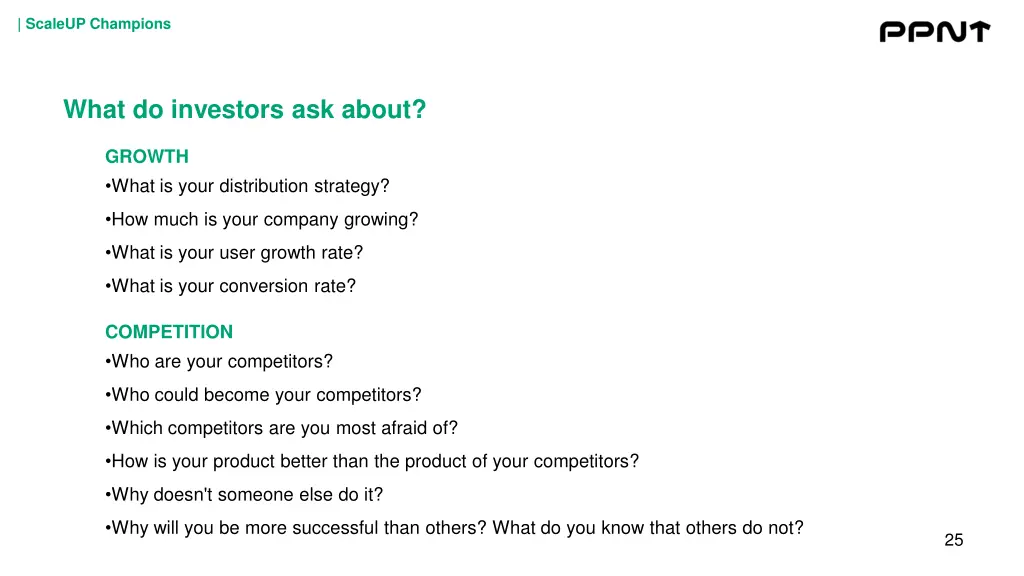 | ScaleUP Champions

PPNT

What do investors ask about?

GROWTH
•What is your distribution strategy?
•How much is your company growing?
•What is your user growth rate?
•What is your conversion rate?

COMPETITION
•Who are your competitors?
•Who could become your competitors?
•Which competitors are you most afraid of?
•How is your product better than the product of your competitors?
•Why doesn't someone else do it?
•Why will you be more successful than others? What do you know that others do not?

25